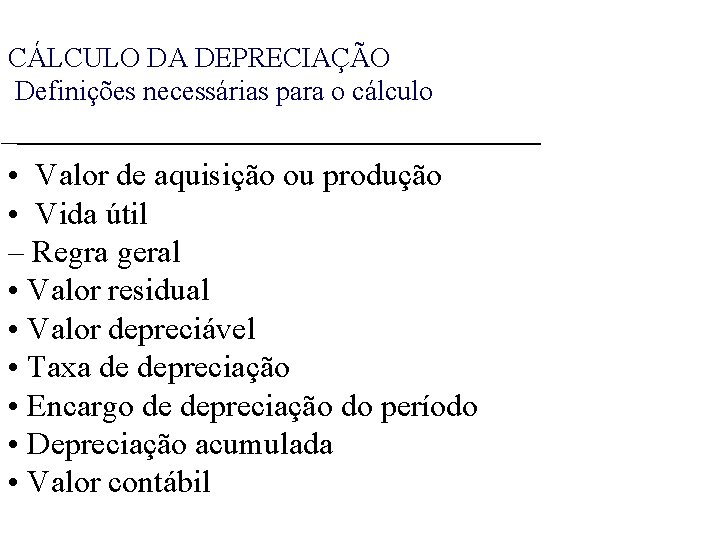 CÁLCULO DA DEPRECIAÇÃO
Definições necessárias para o cálculo

• Valor de aquisição ou produção
• Vida útil
– Regra geral
• Valor residual
• Valor depreciável
• Taxa de depreciação
• Encargo de depreciação do período
• Depreciação acumulada
• Valor contábil